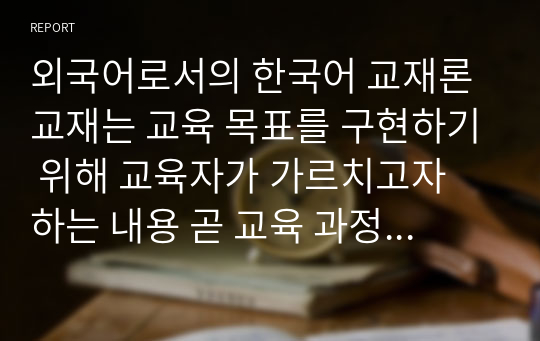 REPORT

외국어로서의 한국어 교재론 교재는 교육 목표를 구현하기 위해 교육자가 가르치고자 하는 내용 곧 교육 과정...